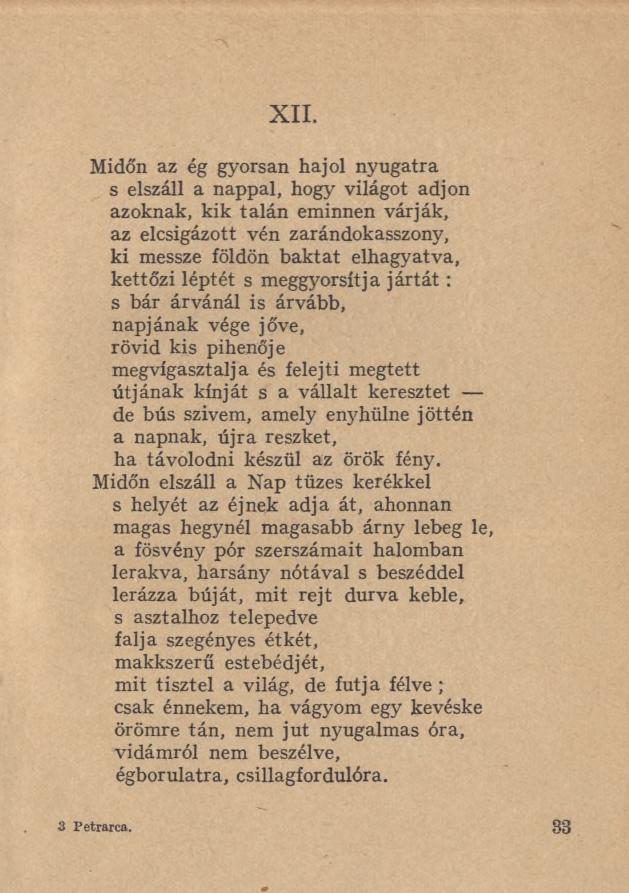 XII.

Midőn az ég gyorsan hajol nyugatra
s elszáll a nappal, hogy világot adjon
azoknak, kik talán eminnen várják,
az elcsigázott vén zarándokasszony,
ki messze földön baktat elhagyatva,
kettőzi léptét s meggyorsítja jártát :
s bár árvánál is árvább,
napjának vége jőve,
rövid kis pihenője
megvígasztalja és felejti megtett
útjának kínját s a vállalt keresztet —
de bús szivem, amely enyhülne jöttén
a napnak, újra reszket,
ha távolodni készül az örök fény.
Midőn elszáll a Nap tüzes kerékkel
s helyét az éjnek adja át, ahonnan
magas hegynél magasabb árny lebeg le,
a fösvény pór szerszámait halomban
lerakva, harsány nótával s beszéddel
lerázza búját, mit rejt durva keble,
s asztalhoz telepedve
falja szegényes étkét,
makkszerű estebédjét,
mit tisztel a világ, de futja félve ;
csak énnekem, ha vágyom egy kevéske
örömre tán, nem jut nyugalmas óra,
vidámról nem beszélve,
égborulatra, csillagfordulóra.

3 Petrarca.

33